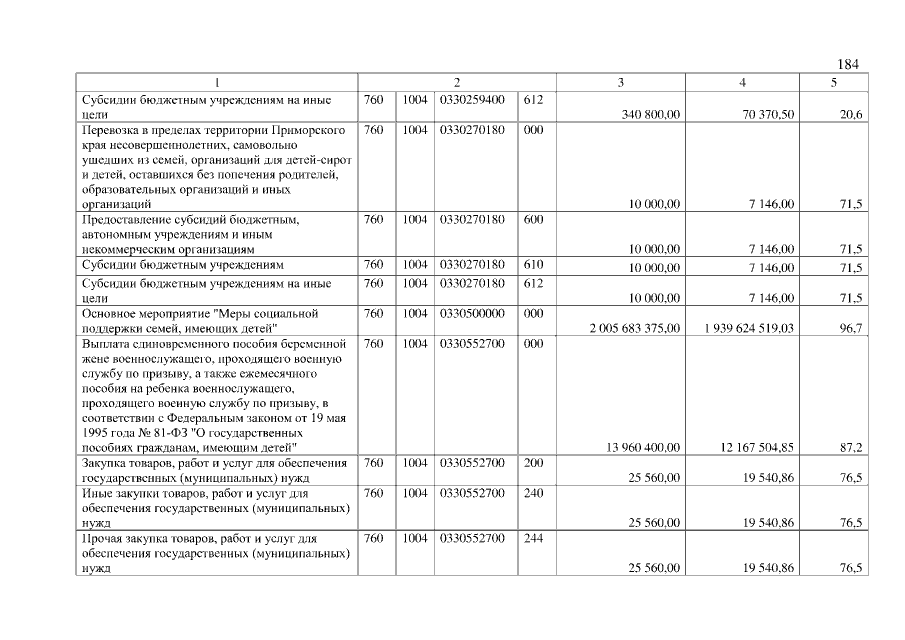 184

| 1 | 2 | | | | 3 | 4 | 5 |
|---|---|---|---|---|---|---|---|
| Субсидии бюджетным учреждениям на иные цели | 760 | 1004 | 0330259400 | 612 | 340 800,00 | 70 370,50 | 20,6 |
| Перевозка в пределах территории Приморского края несовершеннолетних, самовольно ушедших из семей, организаций для детей-сирот и детей, оставшихся без попечения родителей, образовательных организаций и иных организаций | 760 | 1004 | 0330270180 | 000 | 10 000,00 | 7 146,00 | 71,5 |
| Предоставление субсидий бюджетным, автономным учреждениям и иным некоммерческим организациям | 760 | 1004 | 0330270180 | 600 | 10 000,00 | 7 146,00 | 71,5 |
| Субсидии бюджетным учреждениям | 760 | 1004 | 0330270180 | 610 | 10 000,00 | 7 146,00 | 71,5 |
| Субсидии бюджетным учреждениям на иные цели | 760 | 1004 | 0330270180 | 612 | 10 000,00 | 7 146,00 | 71,5 |
| Основное мероприятие "Меры социальной поддержки семей, имеющих детей" | 760 | 1004 | 0330500000 | 000 | 2 005 683 375,00 | 1 939 624 519,03 | 96,7 |
| Выплата единовременного пособия беременной жене военнослужащего, проходящего военную службу по призыву, а также ежемесячного пособия на ребенка военнослужащего, проходящего военную службу по призыву, в соответствии с Федеральным законом от 19 мая 1995 года № 81-ФЗ "О государственных пособиях гражданам, имеющим детей" | 760 | 1004 | 0330552700 | 000 | 13 960 400,00 | 12 167 504,85 | 87,2 |
| Закупка товаров, работ и услуг для обеспечения государственных (муниципальных) нужд | 760 | 1004 | 0330552700 | 200 | 25 560,00 | 19 540,86 | 76,5 |
| Иные закупки товаров, работ и услуг для обеспечения государственных (муниципальных) нужд | 760 | 1004 | 0330552700 | 240 | 25 560,00 | 19 540,86 | 76,5 |
| Прочая закупка товаров, работ и услуг для обеспечения государственных (муниципальных) нужд | 760 | 1004 | 0330552700 | 244 | 25 560,00 | 19 540,86 | 76,5 |